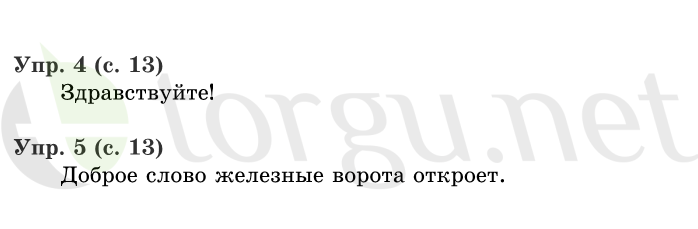 Упр. 4 (с. 13)
Здравствуйте!

Упр. 5 (с. 13)
Доброе слово железные ворота откроет.

torgu.net